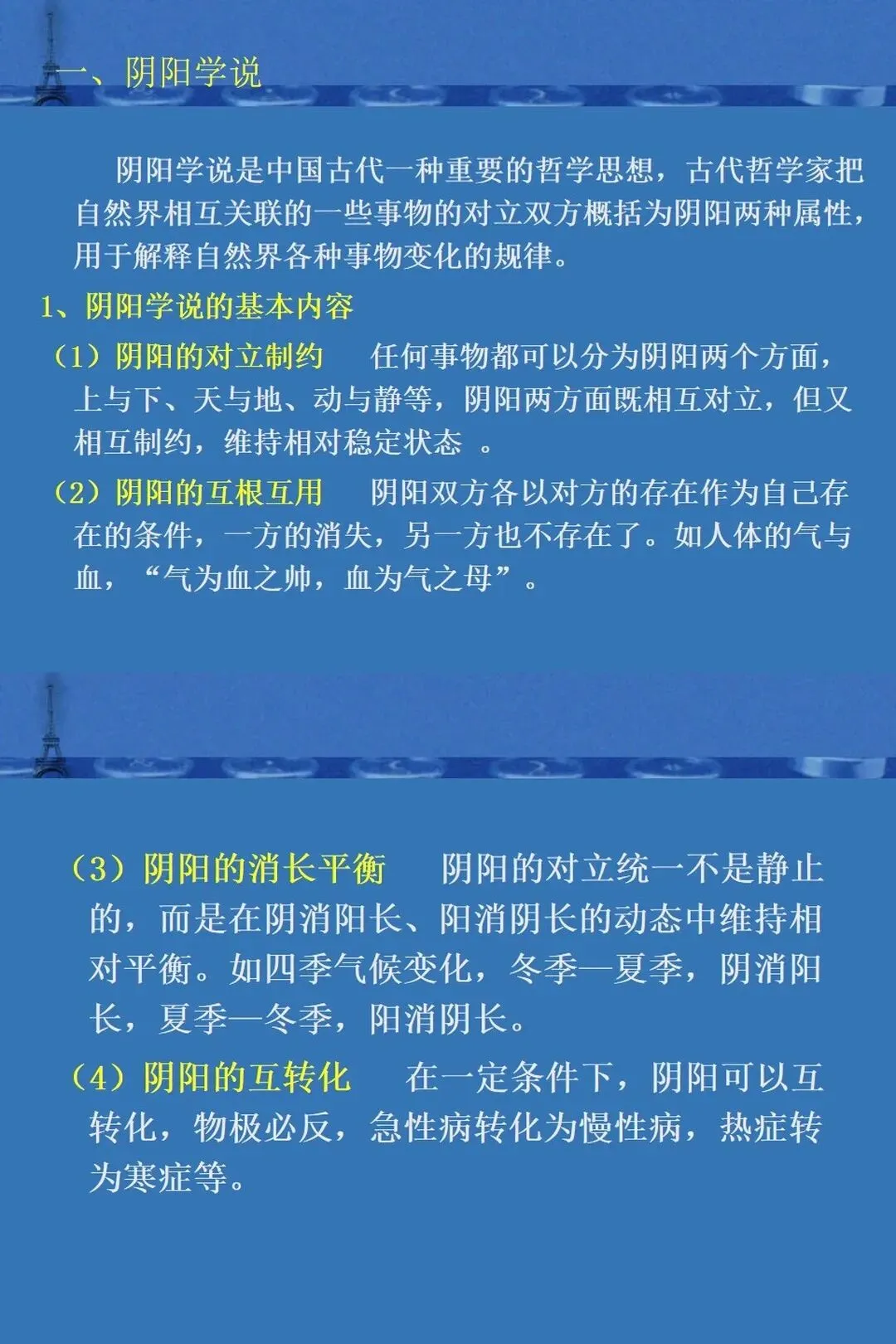 一、阴阳学说

阴阳学说是中国古代一种重要的哲学思想，古代哲学家把自然界相互关联的一些事物的对立双方概括为阴阳两种属性，用于解释自然界各种事物变化的规律。

1、阴阳学说的基本内容

（1）阴阳的对立制约 任何事物都可以分为阴阳两个方面，上与下、天与地、动与静等，阴阳两方面既相互对立，但又相互制约，维持相对稳定状态。

（2）阴阳的互根互用 阴阳双方各以对方的存在作为自己存在的条件，一方的消失，另一方也不存在了。如人体的气与血，“气为血之帅，血为气之母”。

（3）阴阳的消长平衡 阴阳的对立统一不是静止的，而是在阴消阳长、阳消阴长的动态中维持相对平衡。如四季气候变化，冬季—夏季，阴消阳长，夏季—冬季，阳消阴长。

（4）阴阳的互转化 在一定条件下，阴阳可以互转化，物极必反，急性病转化为慢性病，热症转为寒症等。